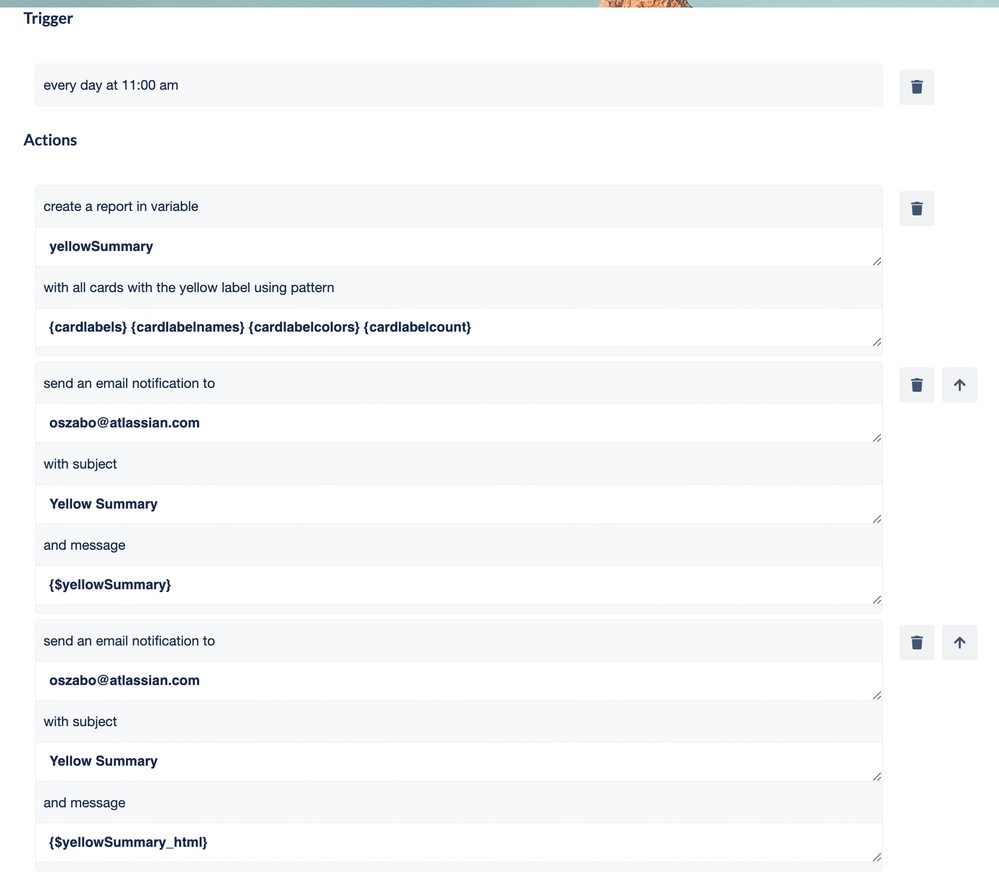 Trigger

every day at 11:00 am

Actions

create a report in variable

yellowSummary

with all cards with the yellow label using pattern

{cardlabels} {cardlabelnames} {cardlabelcolors} {cardlabelcount}

send an email notification to

oszabo@atlassian.com

with subject

Yellow Summary

and message

{$yellowSummary}

send an email notification to

oszabo@atlassian.com

with subject

Yellow Summary

and message

{$yellowSummary_html}